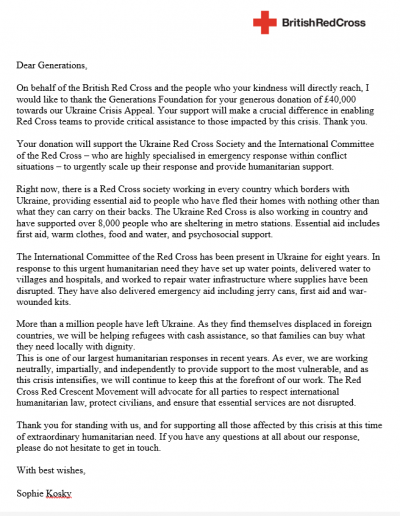 BritishRedCross

Dear Generations,

On behalf of the British Red Cross and the people who your kindness will directly reach, I would like to thank the Generations Foundation for your generous donation of £40,000 towards our Ukraine Crisis Appeal. Your support will make a crucial difference in enabling Red Cross teams to provide critical assistance to those impacted by this crisis. Thank you.

Your donation will support the Ukraine Red Cross Society and the International Committee of the Red Cross – who are highly specialised in emergency response within conflict situations – to urgently scale up their response and provide humanitarian support.

Right now, there is a Red Cross society working in every country which borders with Ukraine, providing essential aid to people who have fled their homes with nothing other than what they can carry on their backs. The Ukraine Red Cross is also working in country and have supported over 8,000 people who are sheltering in metro stations. Essential aid includes first aid, warm clothes, food and water, and psychosocial support.

The International Committee of the Red Cross has been present in Ukraine for eight years. In response to this urgent humanitarian need they have set up water points, delivered water to villages and hospitals, and worked to repair water infrastructure where supplies have been disrupted. They have also delivered emergency aid including jerry cans, first aid and war-wounded kits.

More than a million people have left Ukraine. As they find themselves displaced in foreign countries, we will be helping refugees with cash assistance, so that families can buy what they need locally with dignity.
This is one of our largest humanitarian responses in recent years. As ever, we are working neutrally, impartially, and independently to provide support to the most vulnerable, and as this crisis intensifies, we will continue to keep this at the forefront of our work. The Red Cross Red Crescent Movement will advocate for all parties to respect international humanitarian law, protect civilians, and ensure that essential services are not disrupted.

Thank you for standing with us, and for supporting all those affected by this crisis at this time of extraordinary humanitarian need. If you have any questions at all about our response, please do not hesitate to get in touch.

With best wishes,

Sophie Kosky